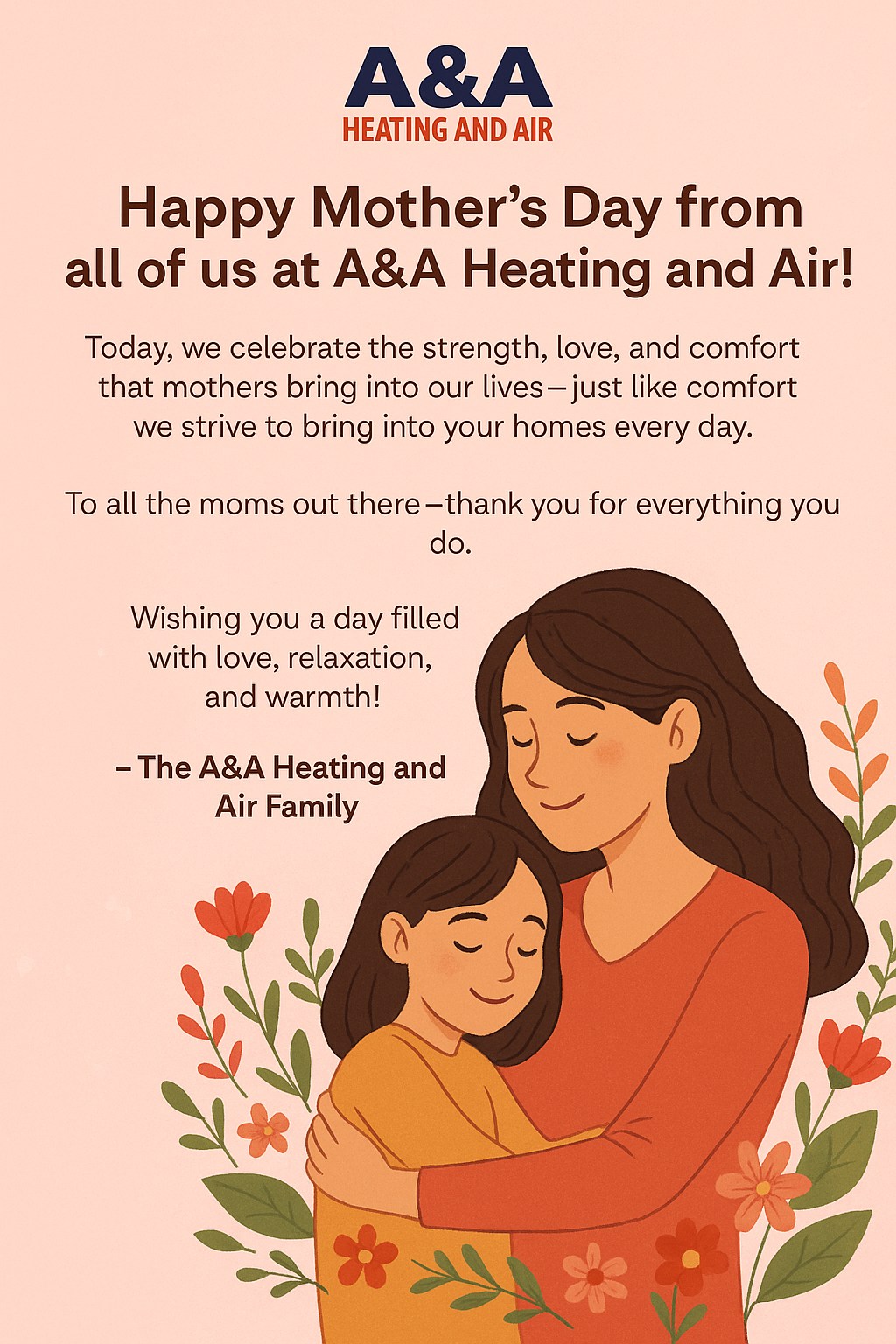 A&A
HEATING AND AIR

Happy Mother’s Day from all of us at A&A Heating and Air!

Today, we celebrate the strength, love, and comfort that mothers bring into our lives—just like comfort we strive to bring into your homes every day.

To all the moms out there—thank you for everything you do.

Wishing you a day filled with love, relaxation, and warmth!

– The A&A Heating and Air Family